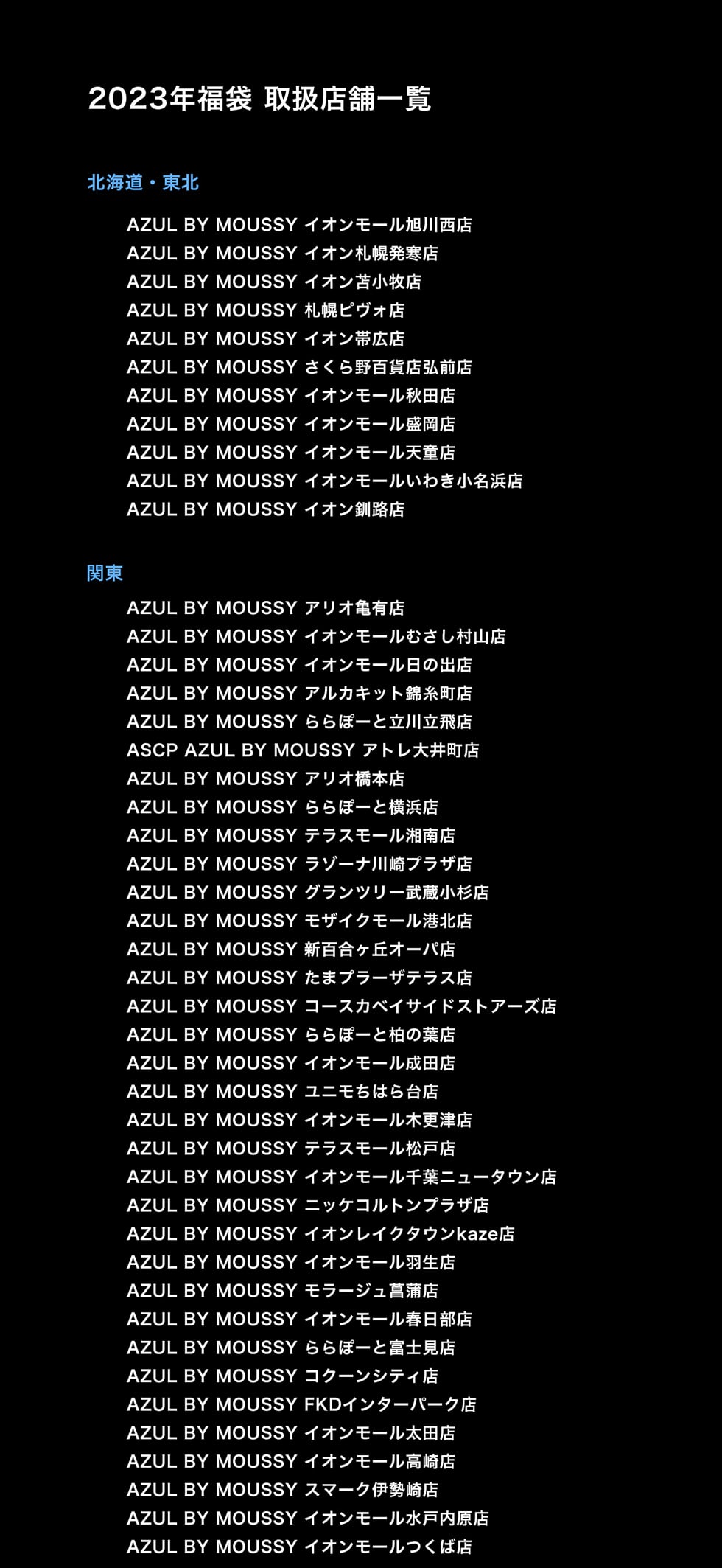 2023年福袋 取扱店舗一覧

北海道・東北

AZUL BY MOUSSY イオンモール旭川西店
AZUL BY MOUSSY イオン札幌発寒店
AZUL BY MOUSSY イオン苫小牧店
AZUL BY MOUSSY 札幌ピヴォ店
AZUL BY MOUSSY イオン帯広店
AZUL BY MOUSSY さくら野百貨店弘前店
AZUL BY MOUSSY イオンモール秋田店
AZUL BY MOUSSY イオンモール盛岡店
AZUL BY MOUSSY イオンモール天童店
AZUL BY MOUSSY イオンモールいわき小名浜店
AZUL BY MOUSSY イオン釧路店

関東

AZUL BY MOUSSY アリオ亀有店
AZUL BY MOUSSY イオンモールむさし村山店
AZUL BY MOUSSY イオンモール日の出店
AZUL BY MOUSSY アルカキット錦糸町店
AZUL BY MOUSSY ららぽーと立川立飛店
ASCP AZUL BY MOUSSY アトレ大井町店
AZUL BY MOUSSY アリオ橋本店
AZUL BY MOUSSY ららぽーと横浜店
AZUL BY MOUSSY テラスモール湘南店
AZUL BY MOUSSY ラゾーナ川崎プラザ店
AZUL BY MOUSSY グランツリー武蔵小杉店
AZUL BY MOUSSY モザイクモール港北店
AZUL BY MOUSSY 新百合ヶ丘オーパ店
AZUL BY MOUSSY たまプラーザテラス店
AZUL BY MOUSSY コースカベイサイドストアーズ店
AZUL BY MOUSSY ららぽーと柏の葉店
AZUL BY MOUSSY イオンモール成田店
AZUL BY MOUSSY ユニモちはら台店
AZUL BY MOUSSY イオンモール木更津店
AZUL BY MOUSSY テラスモール松戸店
AZUL BY MOUSSY イオンモール千葉ニュータウン店
AZUL BY MOUSSY ニッケコルトンプラザ店
AZUL BY MOUSSY イオンレイクタウンkaze店
AZUL BY MOUSSY イオンモール羽生店
AZUL BY MOUSSY モラージュ菖蒲店
AZUL BY MOUSSY イオンモール春日部店
AZUL BY MOUSSY ららぽーと富士見店
AZUL BY MOUSSY コクーンシティ店
AZUL BY MOUSSY FKDインターパーク店
AZUL BY MOUSSY イオンモール太田店
AZUL BY MOUSSY イオンモール高崎店
AZUL BY MOUSSY スマーク伊勢崎店
AZUL BY MOUSSY イオンモール水戸内原店
AZUL BY MOUSSY イオンモールつくば店